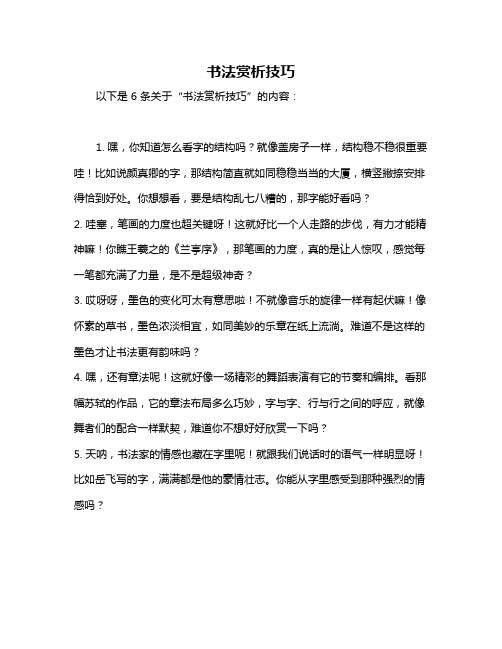 书法赏析技巧

以下是 6 条关于“书法赏析技巧”的内容：

1. 嘿，你知道怎么看字的结构吗？就像盖房子一样，结构稳不稳很重要哇！比如说颜真卿的字，那结构简直就如同稳稳当当的大厦，横竖撇捺安排得恰到好处。你想想看，要是结构乱七八糟的，那字能好看吗？

2. 哇塞，笔画的力度也超关键呀！这就好比一个人走路的步伐，有力才能精神嘛！你瞧王羲之的《兰亭序》，那笔画的力度，真的是让人惊叹，感觉每一笔都充满了力量，是不是超级神奇？

3. 哎呀呀，墨色的变化可太有意思啦！不就像音乐的旋律一样有起伏嘛！像怀素的草书，墨色浓淡相宜，如同美妙的乐章在纸上流淌。难道不是这样的墨色才让书法更有韵味吗？

4. 嘿，还有章法呢！这就好像一场精彩的舞蹈表演有它的节奏和编排。看那幅苏轼的作品，它的章法布局多么巧妙，字与字、行与行之间的呼应，就像舞者们的配合一样默契，难道你不想好好欣赏一下吗？

5. 天呐，书法家的情感也藏在字里呢！就跟我们说话时的语气一样明显呀！比如岳飞写的字，满满都是他的豪情壮志。你能从字里感受到那种强烈的情感吗？